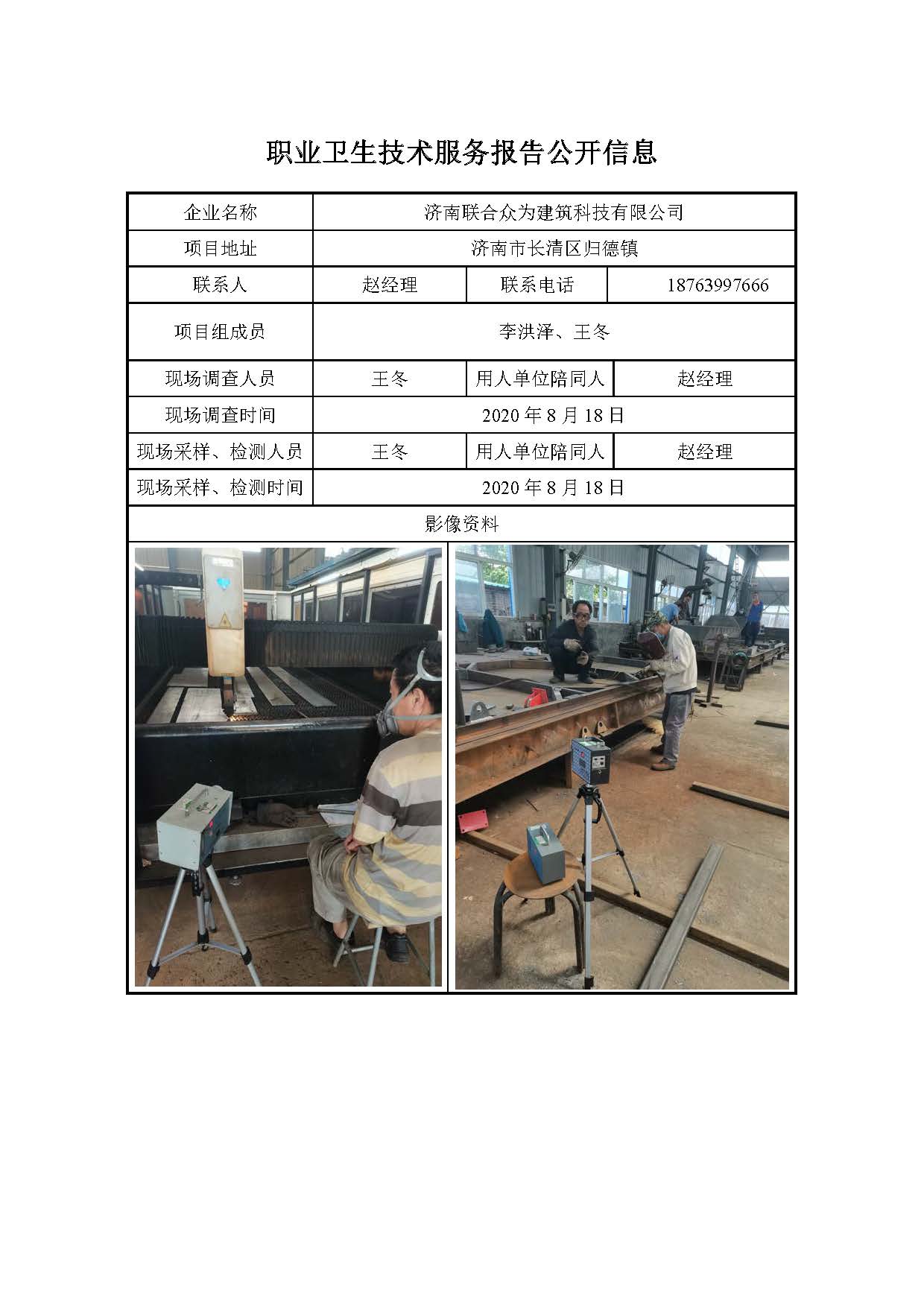 职业卫生技术服务报告公开信息

| 企业名称 | 济南联合众为建筑科技有限公司 | | |
|---|---|---|---|
| 项目地址 | 济南市长清区归德镇 | | |
| 联系人 | 赵经理 | 联系电话 | 18763997666 |
| 项目组成员 | 李洪泽、王冬 | | |
| 现场调查人员 | 王冬 | 用人单位陪同人 | 赵经理 |
| 现场调查时间 | 2020 年 8 月 18 日 | | |
| 现场采样、检测人员 | 王冬 | 用人单位陪同人 | 赵经理 |
| 现场采样、检测时间 | 2020 年 8 月 18 日 | | |
| 影像资料 | | | |